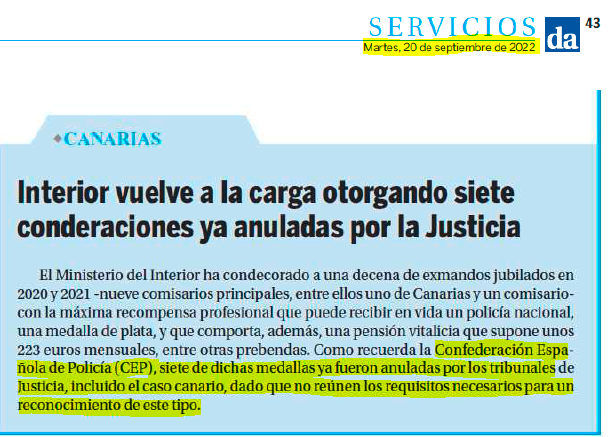 SERVICIOS da 43
Martes, 20 de septiembre de 2022

◆CANARIAS

Interior vuelve a la carga otorgando siete conderaciones ya anuladas por la Justicia

El Ministerio del Interior ha condecorado a una decena de exmandos jubilados en 2020 y 2021 -nueve comisarios principales, entre ellos uno de Canarias y un comisario- con la máxima recompensa profesional que puede recibir en vida un policía nacional, una medalla de plata, y que comporta, además, una pensión vitalicia que supone unos 223 euros mensuales, entre otras prebendas. Como recuerda la Confederación Española de Policía (CEP), siete de dichas medallas ya fueron anuladas por los tribunales de Justicia, incluido el caso canario, dado que no reúnen los requisitos necesarios para un reconocimiento de este tipo.